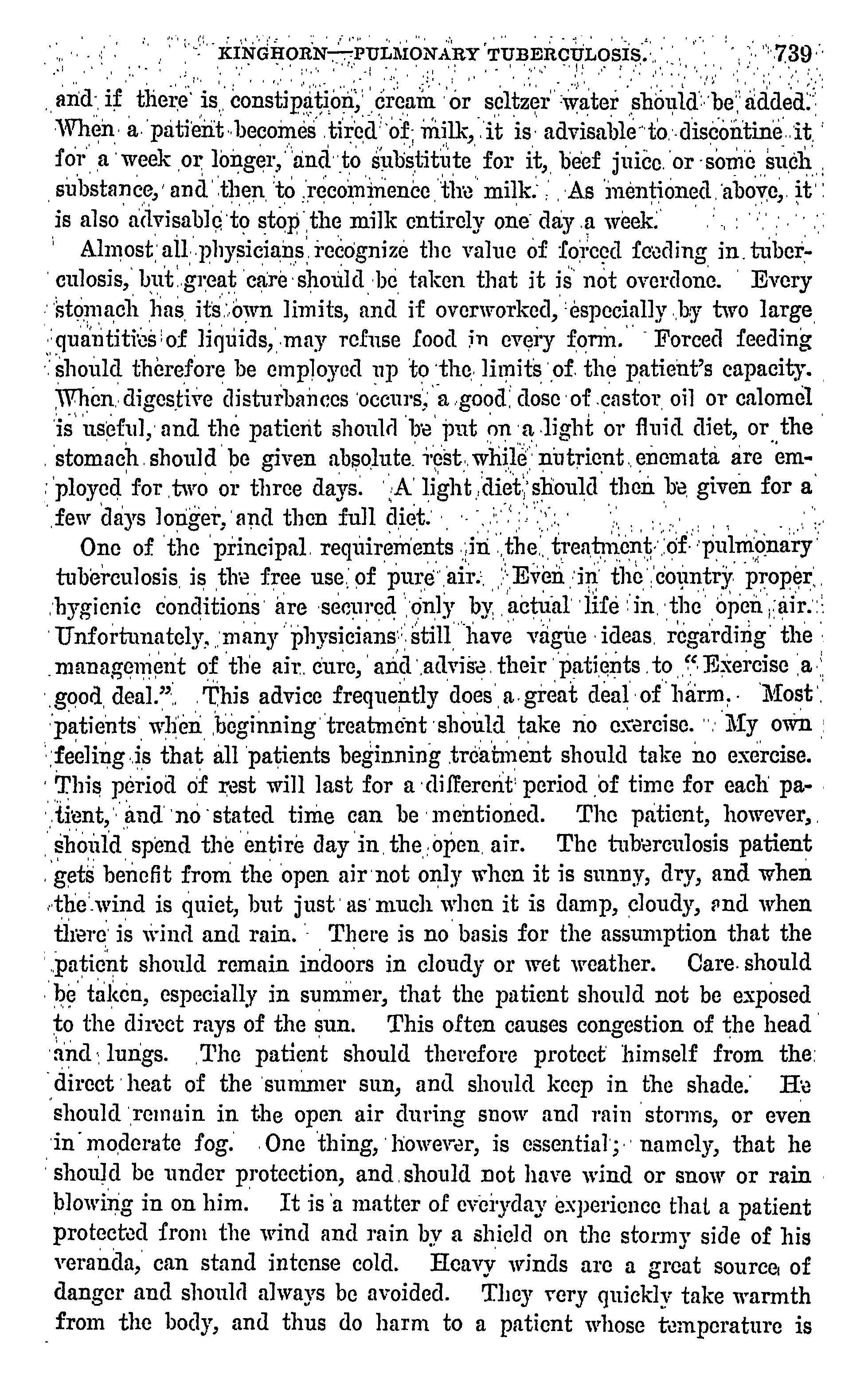 KINGHORN—PULMONARY TUBERCULOSIS. 739

and if there is constipation, cream or seltzer water should be added. When a patient becomes tired of milk, it is advisable to discontine it for a week or longer, and to substitute for it, beef juice or some such substance, and then to recommence the milk. As mentioned above, it is also advisable to stop the milk entirely one day a week.

Almost all physicians recognize the value of forced feeding in tuberculosis, but great care should be taken that it is not overdone. Every stomach has its own limits, and if overworked, especially by two large quantities of liquids, may refuse food in every form. Forced feeding should therefore be employed up to the limits of the patient's capacity. When digestive disturbances occurs, a good dose of castor oil or calomel is useful, and the patient should be put on a light or fluid diet, or the stomach should be given absolute rest while nutrient enemata are employed for two or three days. A light diet should then be given for a few days longer, and then full diet.

One of the principal requirements in the treatment of pulmonary tuberculosis is the free use of pure air. Even in the country proper hygienic conditions are secured only by actual life in the open air. Unfortunately, many physicians still have vague ideas regarding the management of the air cure, and advise their patients to "Exercise a good deal." This advice frequently does a great deal of harm. Most patients when beginning treatment should take no exercise. My own feeling is that all patients beginning treatment should take no exercise. This period of rest will last for a different period of time for each patient, and no stated time can be mentioned. The patient, however, should spend the entire day in the open air. The tuberculosis patient gets benefit from the open air not only when it is sunny, dry, and when the wind is quiet, but just as much when it is damp, cloudy, and when there is wind and rain. There is no basis for the assumption that the patient should remain indoors in cloudy or wet weather. Care should be taken, especially in summer, that the patient should not be exposed to the direct rays of the sun. This often causes congestion of the head and lungs. The patient should therefore protect himself from the direct heat of the summer sun, and should keep in the shade. He should remain in the open air during snow and rain storms, or even in moderate fog. One thing, however, is essential; namely, that he should be under protection, and should not have wind or snow or rain blowing in on him. It is a matter of everyday experience that a patient protected from the wind and rain by a shield on the stormy side of his veranda, can stand intense cold. Heavy winds are a great source of danger and should always be avoided. They very quickly take warmth from the body, and thus do harm to a patient whose temperature is